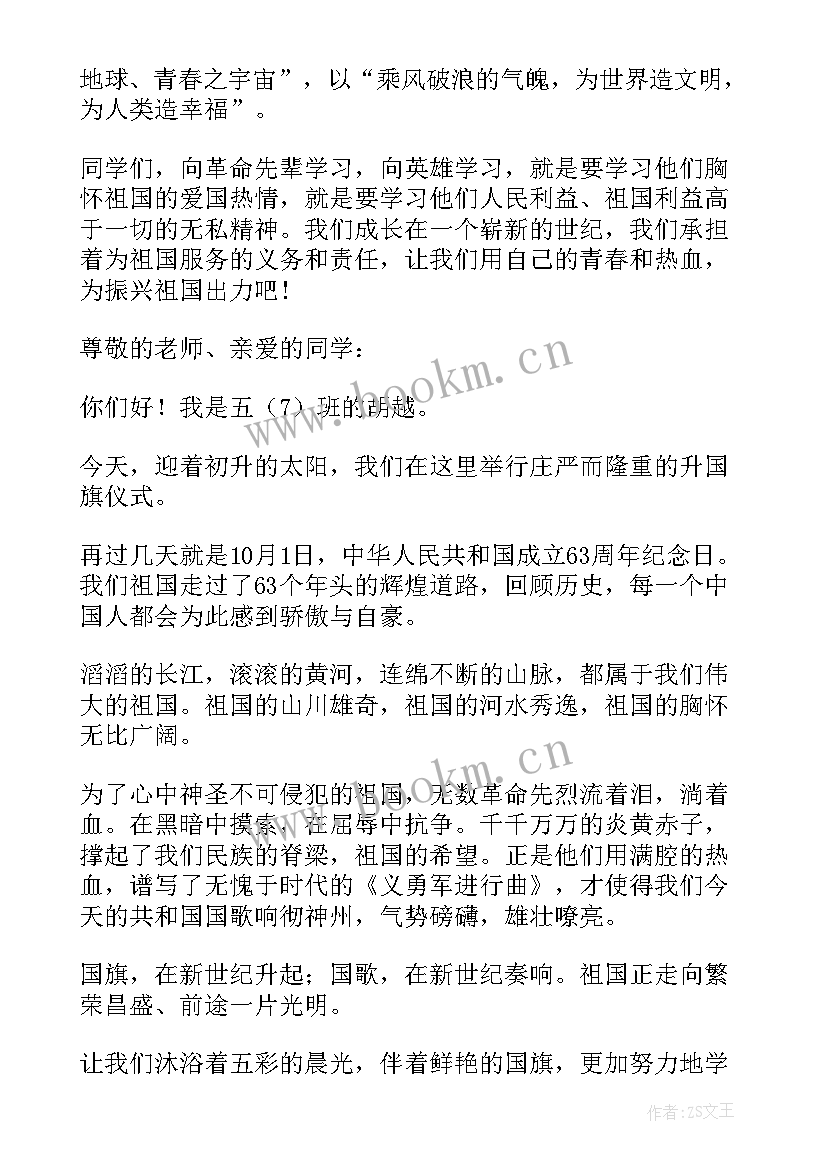 地球、青春之宇宙”，以“乘风破浪的气魄，为世界造文明，为人类造幸福”。

同学们，向革命先辈学习，向英雄学习，就是要学习他们胸怀祖国的爱国热情，就是要学习他们人民利益、祖国利益高于一切的无私精神。我们成长在一个崭新的世纪，我们承担着为祖国服务的义务和责任，让我们用自己的青春和热血，为振兴祖国出力吧！

尊敬的老师、亲爱的同学：

你们好！我是五（7）班的胡越。

今天，迎着初升的太阳，我们在这里举行庄严而隆重的升国旗仪式。

再过几天就是10月1日，中华人民共和国成立63周年纪念日。我们祖国走过了63个年头的辉煌道路，回顾历史，每一个中国人都会为此感到骄傲与自豪。

滔滔的长江，滚滚的黄河，连绵不断的山脉，都属于我们伟大的祖国。祖国的山川雄奇，祖国的河水秀逸，祖国的胸怀无比广阔。

为了心中神圣不可侵犯的祖国，无数革命先烈流着泪，淌着血。在黑暗中摸索，在屈辱中抗争。千千万万的炎黄赤子，撑起了我们民族的脊梁，祖国的希望。正是他们用满腔的热血，谱写了无愧于时代的《义勇军进行曲》，才使得我们今天的共和国国歌响彻神州，气势磅礴，雄壮嘹亮。

国旗，在新世纪升起；国歌，在新世纪奏响。祖国正走向繁荣昌盛、前途一片光明。

让我们沐浴着五彩的晨光，伴着鲜艳的国旗，更加努力地学

www.bookm.cn

www.bookm.cn

作者：ZS文王